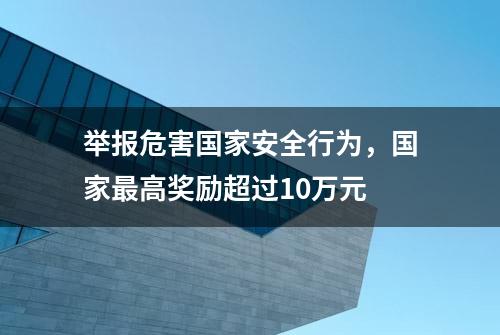 举报危害国家安全行为，国家最高奖励超过10万元